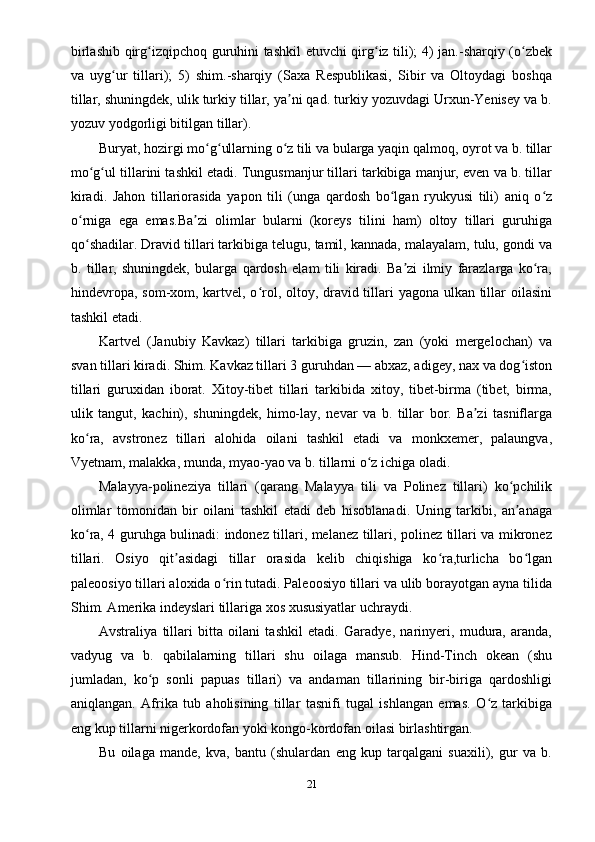 birlashib qirgʻizqipchoq guruhini tashkil etuvchi qirgʻiz tili); 4) jan.-sharqiy (oʻzbek va uygʻur tillari); 5) shim.-sharqiy (Saxa Respublikasi, Sibir va Oltoydagi boshqa tillar, shuningdek, ulik turkiy tillar, yaʼni qad. turkiy yozuvdagi Urxun-Yenisey va b. yozuv yodgorligi bitilgan tillar).

Buryat, hozirgi moʻgʻullarning oʻz tili va bularga yaqin qalmoq, oyrot va b. tillar moʻgʻul tillarini tashkil etadi. Tungusmanjur tillari tarkibiga manjur, even va b. tillar kiradi. Jahon tillariorasida yapon tili (unga qardosh boʻlgan ryukyusi tili) aniq oʻz oʻrniga ega emas.Baʼzi olimlar bularni (koreys tilini ham) oltoy tillari guruhiga qoʻshadilar. Dravid tillari tarkibiga telugu, tamil, kannada, malayalam, tulu, gondi va b. tillar, shuningdek, bularga qardosh elam tili kiradi. Baʼzi ilmiy farazlarga koʻra, hindevropa, som-xom, kartvel, oʻrol, oltoy, dravid tillari yagona ulkan tillar oilasini tashkil etadi.

Kartvel (Janubiy Kavkaz) tillari tarkibiga gruzin, zan (yoki mergelochan) va svan tillari kiradi. Shim. Kavkaz tillari 3 guruhdan — abxaz, adigey, nax va dogʻiston tillari guruxidan iborat. Xitoy-tibet tillari tarkibida xitoy, tibet-birma (tibet, birma, ulik tangut, kachin), shuningdek, himo-lay, nevar va b. tillar bor. Baʼzi tasniflarga koʻra, avstronez tillari alohida oilani tashkil etadi va monkxemer, palaungva, Vyetnam, malakka, munda, myao-yao va b. tillarni oʻz ichiga oladi.

Malayya-polineziya tillari (qarang Malayya tili va Polinez tillari) koʻpchilik olimlar tomonidan bir oilani tashkil etadi deb hisoblanadi. Uning tarkibi, anʼanaga koʻra, 4 guruhga bulinadi: indonez tillari, melanez tillari, polinez tillari va mikronez tillari. Osiyo qitʼasidagi tillar orasida kelib chiqishiga koʻra,turlicha boʻlgan paleoosiyo tillari aloxida oʻrin tutadi. Paleoosiyo tillari va ulib borayotgan ayna tilida Shim. Amerika indeyslari tillariga xos xususiyatlar uchraydi.

Avstraliya tillari bitta oilani tashkil etadi. Garadye, narinyeri, mudura, aranda, vadyug va b. qabilalarning tillari shu oilaga mansub. Hind-Tinch okean (shu jumladan, koʻp sonli papuas tillari) va andaman tillarining bir-biriga qardoshligi aniqlangan. Afrika tub aholisining tillar tasnifi tugal ishlangan emas. Oʻz tarkibiga eng kup tillarni nigerkordofan yoki kongo-kordofan oilasi birlashtirgan.

Bu oilaga mande, kva, bantu (shulardan eng kup tarqalgani suaxili), gur va b.

21